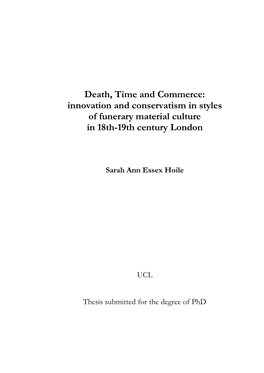 Death, Time and Commerce: innovation and conservatism in styles of funerary material culture in 18th-19th century London

Sarah Ann Essex Hoile

UCL

Thesis submitted for the degree of PhD